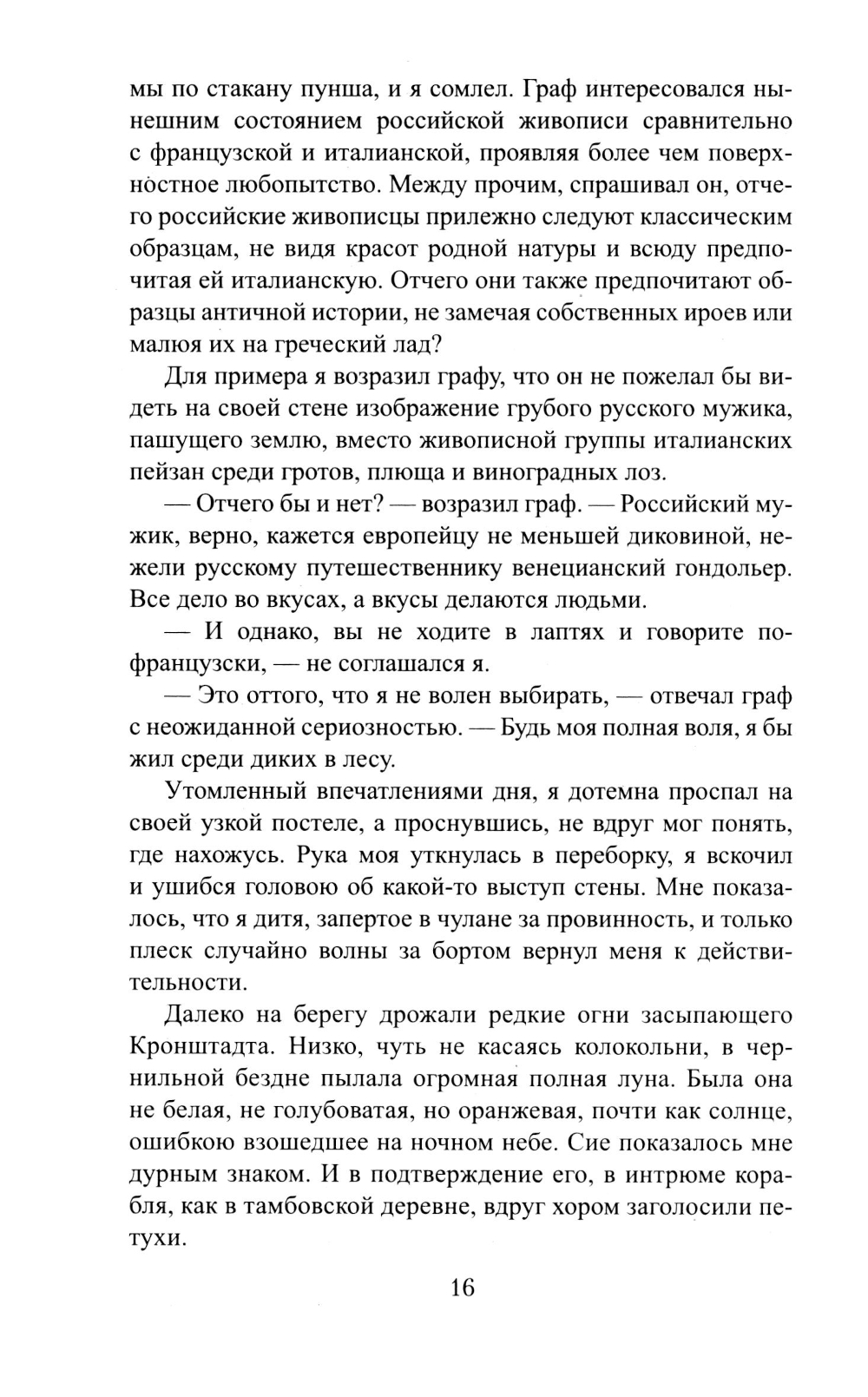 мы по стакану пунша, и я сомлел. Граф интересовался нынешним состоянием российской живописи сравнительно с французской и италианской, проявляя более чем поверхностное любопытство. Между прочим, спрашивал он, отчего российские живописцы прилежно следуют классическим образцам, не видя красот родной натуры и всюду предпочитая ей италианскую. Отчего они также предпочитают образцы античной истории, не замечая собственных ироев или малюя их на греческий лад?

Для примера я возразил графу, что он не пожелал бы видеть на своей стене изображение грубого русского мужика, пашущего землю, вместо живописной группы италианских пейзан среди гротов, плюща и виноградных лоз.

— Отчего бы и нет? — возразил граф. — Российский мужик, верно, кажется европейцу не меньшей диковиной, нежели русскому путешественнику венецианский гондольер. Все дело во вкусах, а вкусы делаются людьми.

— И однако, вы не ходите в лаптях и говорите по-французски, — не соглашался я.

— Это оттого, что я не волен выбирать, — отвечал граф с неожиданной сериозностью. — Будь моя полная воля, я бы жил среди диких в лесу.

Утомленный впечатлениями дня, я дотемна проспал на своей узкой постеле, а проснувшись, не вдруг мог понять, где нахожусь. Рука моя уткнулась в переборку, я вскочил и ушибся головою об какой-то выступ стены. Мне показалось, что я дитя, запертое в чулане за провинность, и только плеск случайно волны за бортом вернул меня к действительности.

Далеко на берегу дрожали редкие огни засыпающего Кронштадта. Низко, чуть не касаясь колокольни, в чернильной бездне пылала огромная полная луна. Была она не белая, не голубоватая, но оранжевая, почти как солнце, ошибкою взошедшее на ночном небе. Сие показалось мне дурным знаком. И в подтверждение его, в интрюме корабля, как в тамбовской деревне, вдруг хором заголосили петухи.

16